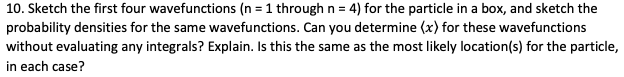 10. Sketch the first four wavefunctions (n = 1 through n = 4) for the particle in a box, and sketch the probability densities for the same wavefunctions. Can you determine $\langle x \rangle$ for these wavefunctions without evaluating any integrals? Explain. Is this the same as the most likely location(s) for the particle, in each case?